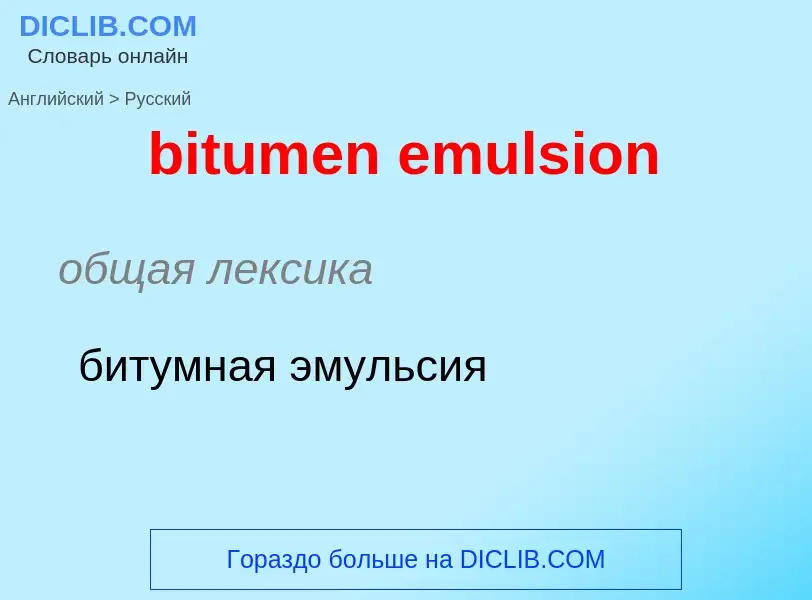 DICLIB.COM
Словарь онлайн

Английский > Русский

bitumen emulsion

общая лексика

битумная эмульсия

Гораздо больше на DICLIB.COM